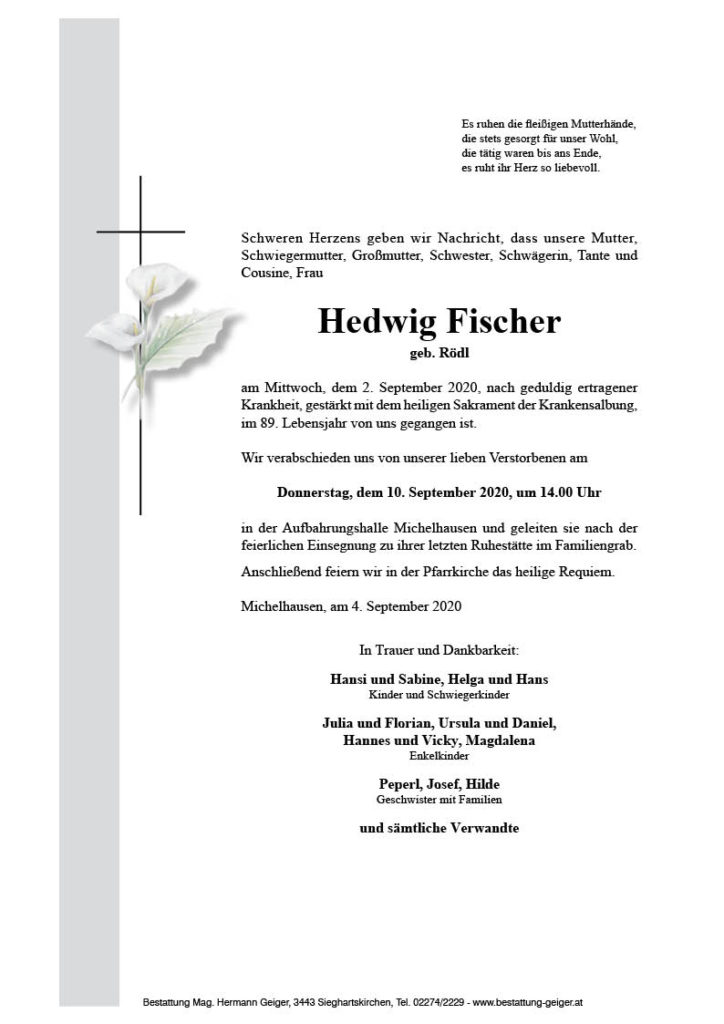 Es ruhen die fleißigen Mutterhände,
die stets gesorgt für unser Wohl,
die tätig waren bis ans Ende,
es ruht ihr Herz so liebevoll.

Schweren Herzens geben wir Nachricht, dass unsere Mutter, Schwiegermutter, Großmutter, Schwester, Schwägerin, Tante und Cousine, Frau

Hedwig Fischer
geb. Rödl

am Mittwoch, dem 2. September 2020, nach geduldig ertragener Krankheit, gestärkt mit dem heiligen Sakrament der Krankensalbung, im 89. Lebensjahr von uns gegangen ist.

Wir verabschieden uns von unserer lieben Verstorbenen am

Donnerstag, dem 10. September 2020, um 14.00 Uhr

in der Aufbahrungshalle Michelhausen und geleiten sie nach der feierlichen Einsegnung zu ihrer letzten Ruhestätte im Familiengrab.

Anschließend feiern wir in der Pfarrkirche das heilige Requiem.

Michelhausen, am 4. September 2020

In Trauer und Dankbarkeit:

Hansi und Sabine, Helga und Hans
Kinder und Schwiegerkinder

Julia und Florian, Ursula und Daniel,
Hannes und Vicky, Magdalena
Enkelkinder

Peperl, Josef, Hilde
Geschwister mit Familien

und sämtliche Verwandte

Bestattung Mag. Hermann Geiger, 3443 Sieghartskirchen, Tel. 02274/2229 - www.bestattung-geiger.at